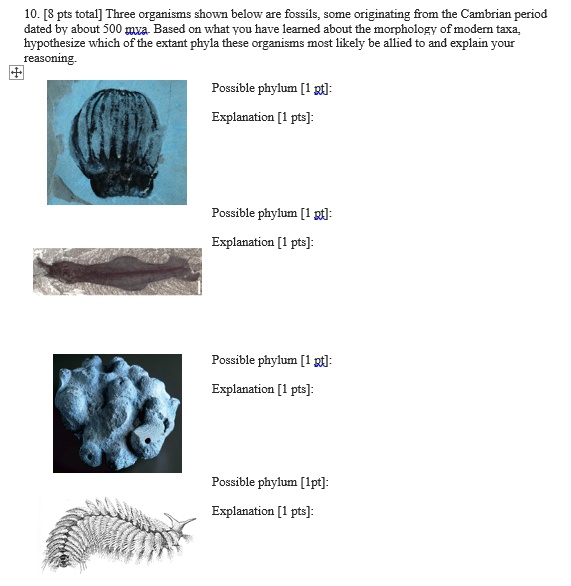 10. [8 pts total] Three organisms shown below are fossils, some originating from the Cambrian period dated by about 500 mya. Based on what you have learned about the morphology of modern taxa, hypothesize which of the extant phyla these organisms most likely be allied to and explain your reasoning.

Possible phylum [1 pt]:

Explanation [1 pts]:

Possible phylum [1 pt]:

Explanation [1 pts]:

Possible phylum [1 pt]:

Explanation [1 pts]:

Possible phylum [1pt]:

Explanation [1 pts]: